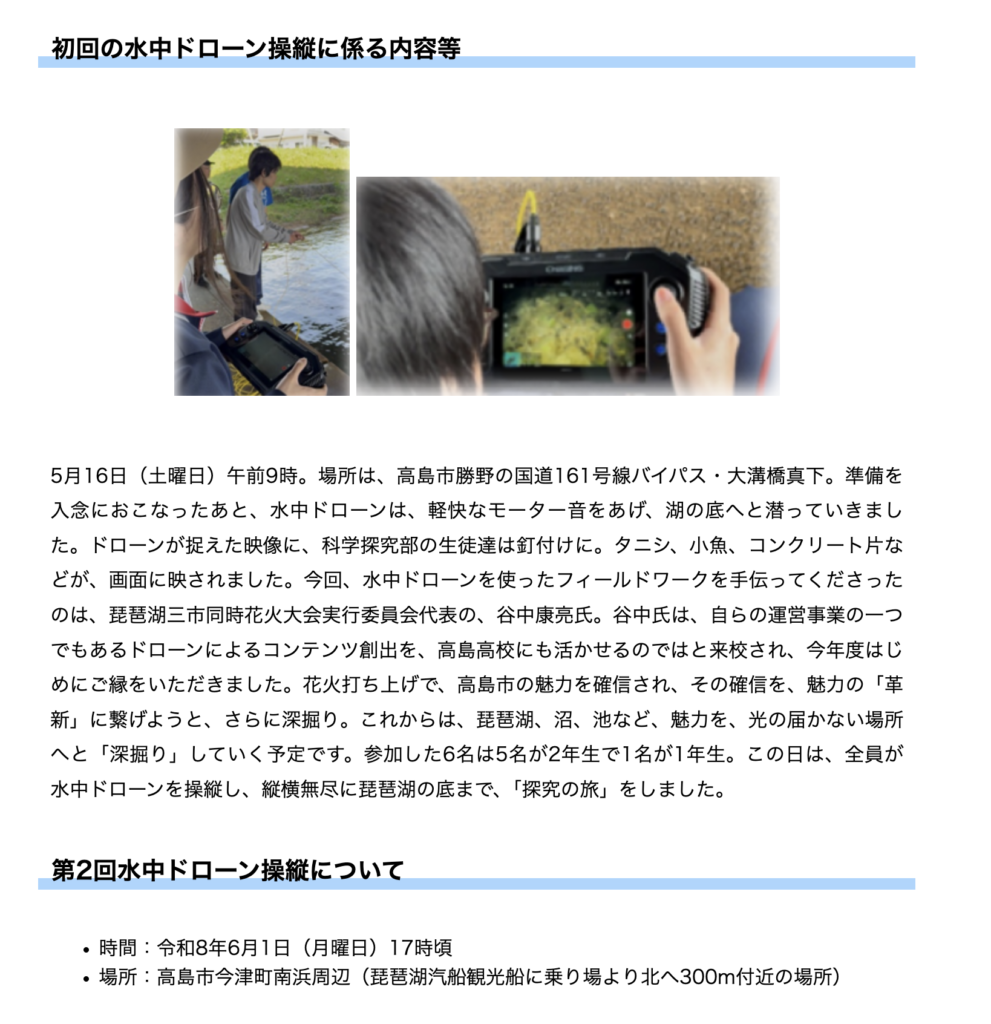 初回の水中ドローン操縦に係る内容等

CHASING

5月16日（土曜日）午前9時。場所は、高島市勝野の国道161号線バイパス・大溝橋真下。準備を入念におこなったあと、水中ドローンは、軽快なモーター音をあげ、湖の底へと潜っていきました。ドローンが捉えた映像に、科学探究部の生徒達は釘付けに。タニシ、小魚、コンクリート片などが、画面に映されました。今回、水中ドローンを使ったフィールドワークを手伝ってくださったのは、琵琶湖三市同時花火大会実行委員会代表の、谷中康亮氏。谷中氏は、自らの運営事業の一つでもあるドローンによるコンテンツ創出を、高島高校にも活かせるのではと来校され、今年度はじめにご縁をいただきました。花火打ち上げで、高島市の魅力を確信され、その確信を、魅力の「革新」に繋げようと、さらに深掘り。これからは、琵琶湖、沼、池など、魅力を、光の届かない場所へと「深掘り」していく予定です。参加した6名は5名が2年生で1名が1年生。この日は、全員が水中ドローンを操縦し、縦横無尽に琵琶湖の底まで、「探究の旅」をしました。

第2回水中ドローン操縦について

• 時間：令和8年6月1日（月曜日）17時頃
• 場所：高島市今津町南浜周辺（琵琶湖汽船観光船に乗り場より北へ300m付近の場所）